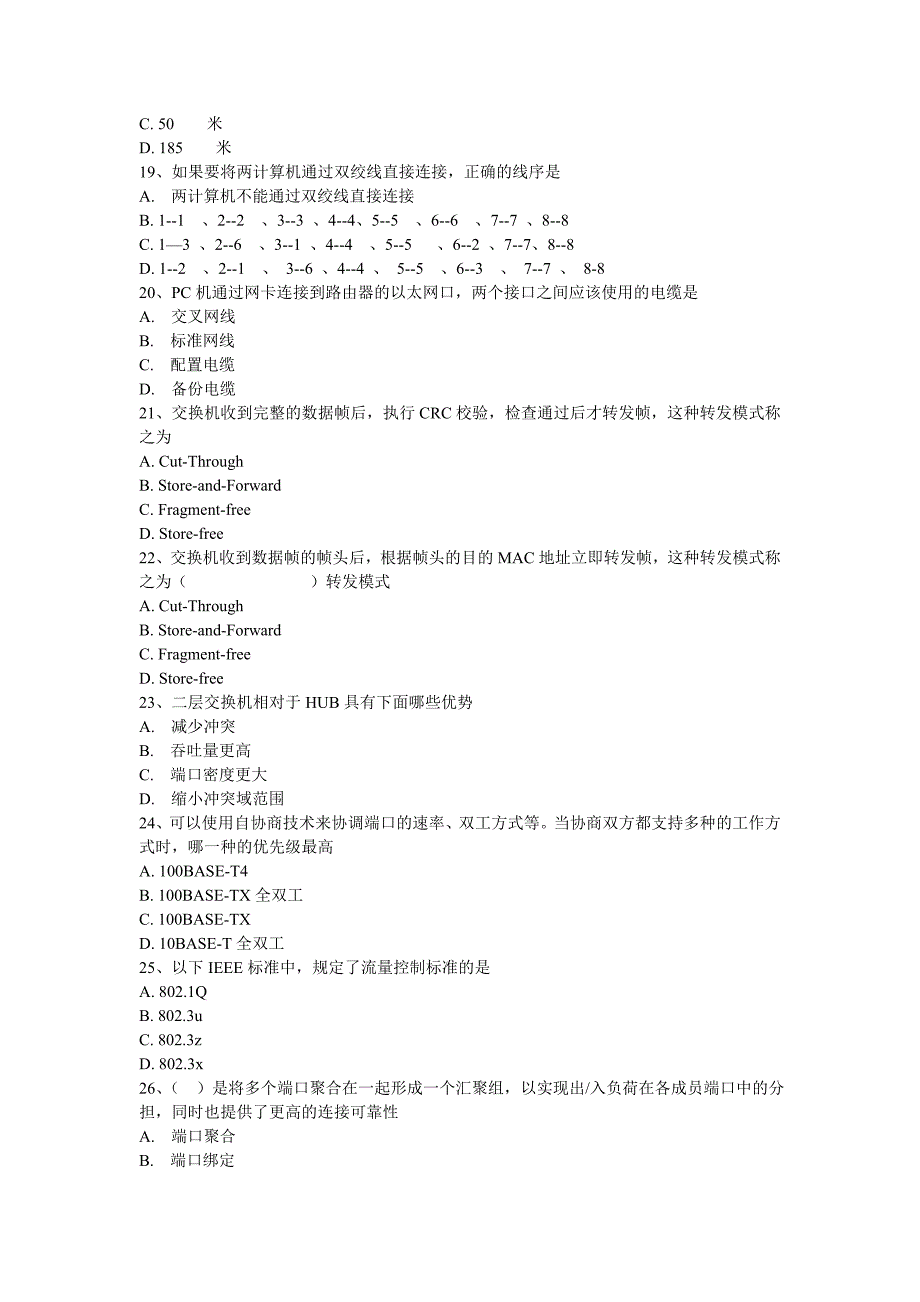 C. 50 米
D. 185 米
19、如果要将两计算机通过双绞线直接连接，正确的线序是
A. 两计算机不能通过双绞线直接连接
B. 1--1 、2--2 、3--3 、4--4、5--5 、6--6 、7--7 、8--8
C. 1—3 、2--6 、3--1 、4--4 、5--5 、6--2 、7--7、8--8
D. 1--2 、2--1 、 3--6 、4--4 、 5--5 、6--3 、 7--7 、 8-8
20、PC 机通过网卡连接到路由器的以太网口，两个接口之间应该使用的电缆是
A. 交叉网线
B. 标准网线
C. 配置电缆
D. 备份电缆
21、交换机收到完整的数据帧后，执行 CRC 校验，检查通过后才转发帧，这种转发模式称之为
A. Cut-Through
B. Store-and-Forward
C. Fragment-free
D. Store-free
22、交换机收到数据帧的帧头后，根据帧头的目的 MAC 地址立即转发帧，这种转发模式称之为（ ）转发模式
A. Cut-Through
B. Store-and-Forward
C. Fragment-free
D. Store-free
23、二层交换机相对于 HUB 具有下面哪些优势
A. 减少冲突
B. 吞吐量更高
C. 端口密度更大
D. 缩小冲突域范围
24、可以使用自协商技术来协调端口的速率、双工方式等。当协商双方都支持多种的工作方式时，哪一种的优先级最高
A. 100BASE-T4
B. 100BASE-TX 全双工
C. 100BASE-TX
D. 10BASE-T 全双工
25、以下 IEEE 标准中，规定了流量控制标准的是
A. 802.1Q
B. 802.3u
C. 802.3z
D. 802.3x
26、（ ）是将多个端口聚合在一起形成一个汇聚组，以实现出/入负荷在各成员端口中的分担，同时也提供了更高的连接可靠性
A. 端口聚合
B. 端口绑定